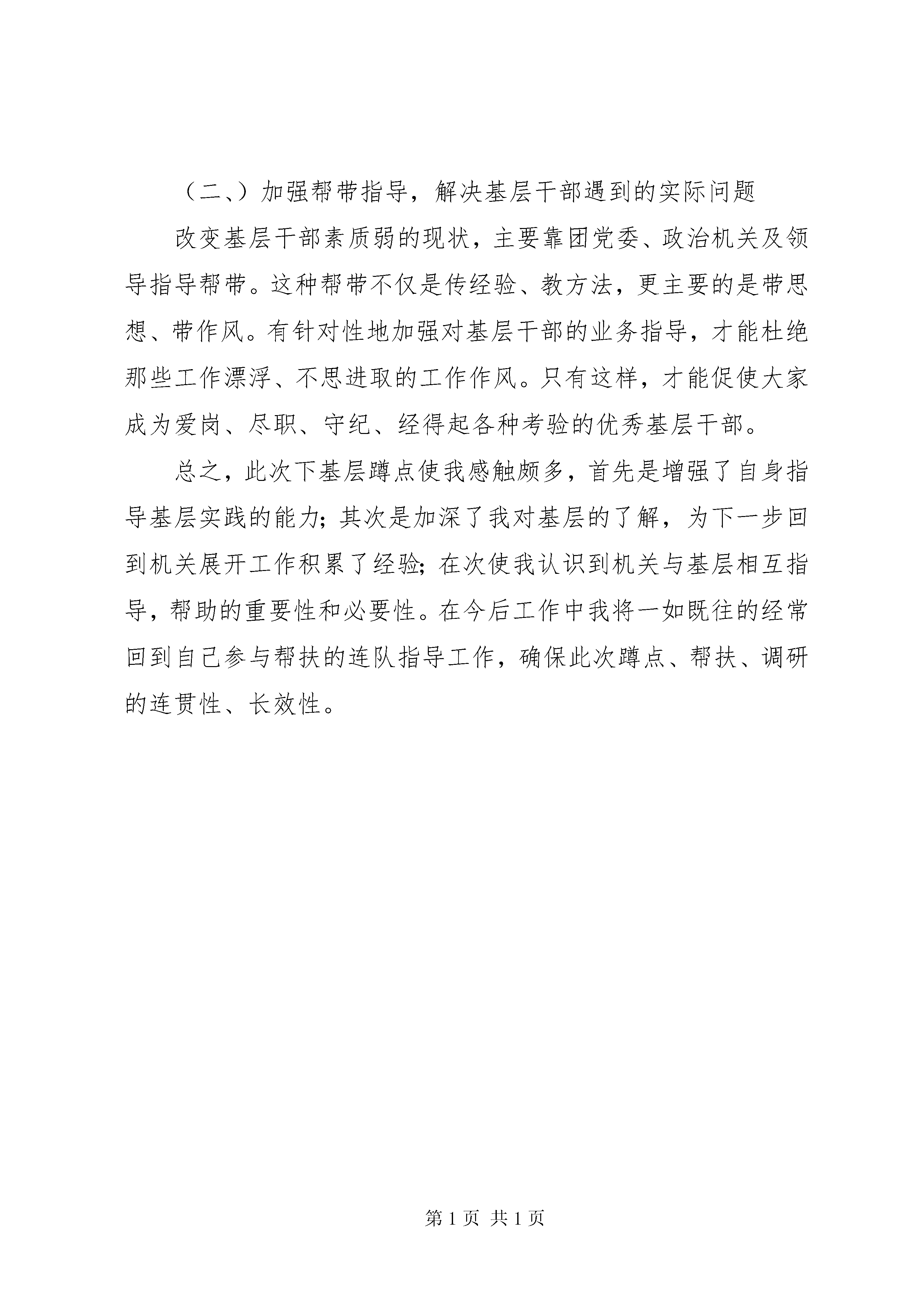 （二、）加强帮带指导，解决基层干部遇到的实际问题

改变基层干部素质弱的现状，主要靠团党委、政治机关及领导指导帮带。这种帮带不仅是传经验、教方法，更主要的是带思想、带作风。有针对性地加强对基层干部的业务指导，才能杜绝那些工作漂浮、不思进取的工作作风。只有这样，才能促使大家成为爱岗、尽职、守纪、经得起各种考验的优秀基层干部。

总之，此次下基层蹲点使我感触颇多，首先是增强了自身指导基层实践的能力；其次是加深了我对基层的了解，为下一步回到机关展开工作积累了经验；在次使我认识到机关与基层相互指导，帮助的重要性和必要性。在今后工作中我将一如既往的经常回到自己参与帮扶的连队指导工作，确保此次蹲点、帮扶、调研的连贯性、长效性。

第 1 页 共 1 页